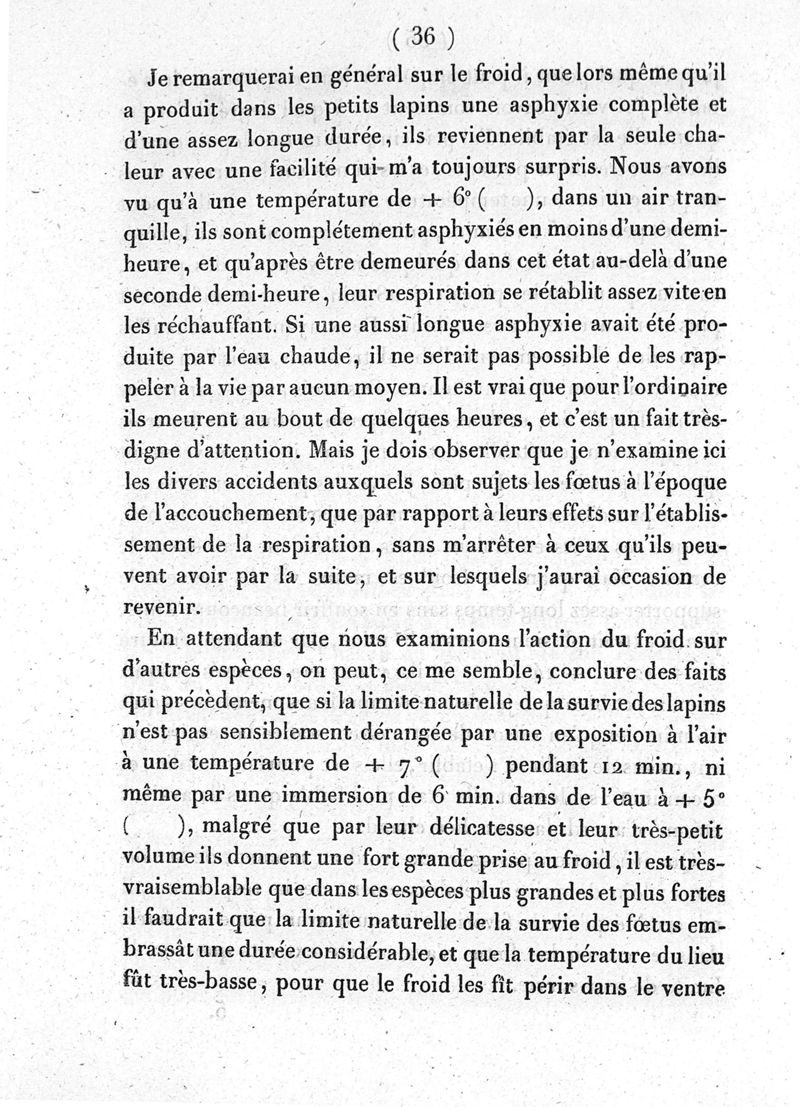 ( 36 )

Je remarquerai en général sur le froid, que lors même qu'il a produit dans les petits lapins une asphyxie complète et d'une assez longue durée, ils reviennent par la seule chaleur avec une facilité qui m'a toujours surpris. Nous avons vu qu'à une température de + 6° ( ), dans un air tranquille, ils sont complétement asphyxiés en moins d'une demi-heure, et qu'après être demeurés dans cet état au-delà d'une seconde demi-heure, leur respiration se rétablit assez vite en les réchauffant. Si une aussi longue asphyxie avait été produite par l'eau chaude, il ne serait pas possible de les rappeler à la vie par aucun moyen. Il est vrai que pour l'ordinaire ils meurent au bout de quelques heures, et c'est un fait très-digne d'attention. Mais je dois observer que je n'examine ici les divers accidents auxquels sont sujets les fœtus à l'époque de l'accouchement, que par rapport à leurs effets sur l'établissement de la respiration, sans m'arrêter à ceux qu'ils peuvent avoir par la suite, et sur lesquels j'aurai occasion de revenir.

En attendant que nous examinions l'action du froid sur d'autres espèces, on peut, ce me semble, conclure des faits qui précèdent, que si la limite naturelle de la survie des lapins n'est pas sensiblement dérangée par une exposition à l'air à une température de + 7° ( ) pendant 12 min., ni même par une immersion de 6 min. dans de l'eau à + 5° ( ), malgré que par leur délicatesse et leur très-petit volume ils donnent une fort grande prise au froid, il est très-vraisemblable que dans les espèces plus grandes et plus fortes il faudrait que la limite naturelle de la survie des fœtus embrassât une durée considérable, et que la température du lieu fût très-basse, pour que le froid les fît périr dans le ventre